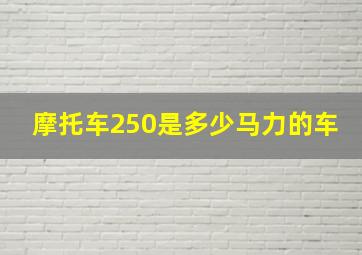 摩托车250是多少马力的车